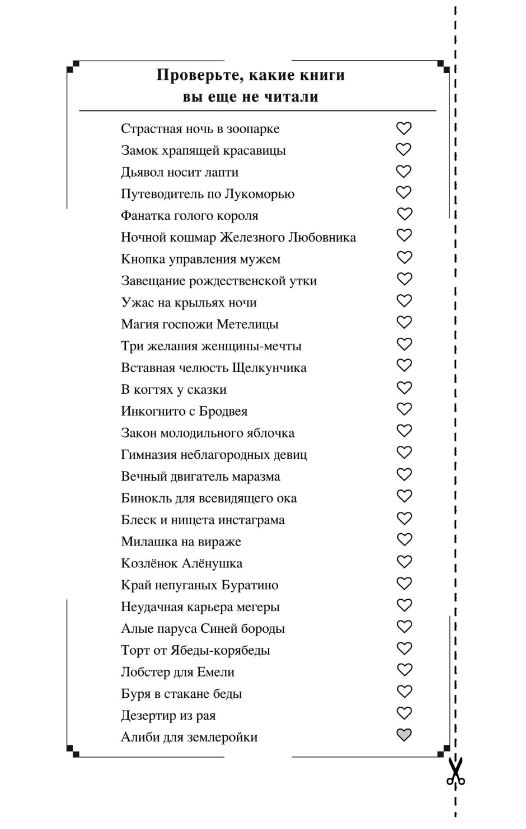 Проверьте, какие книги вы еще не читали

Страстная ночь в зоопарке
Замок храпящей красавицы
Дьявол носит лапти
Путеводитель по Лукоморью
Фанатка голого короля
Ночной кошмар Железного Любовника
Кнопка управления мужем
Завещание рождественской утки
Ужас на крыльях ночи
Магия госпожи Метелицы
Три желания женщины-мечты
Вставная челюсть Щелкунчика
В когтях у сказки
Инкогнито с Бродвея
Закон молодильного яблочка
Гимназия неблагородных девиц
Вечный двигатель маразма
Бинокль для всевидящего ока
Блеск и нищета инстаграма
Милашка на вираже
Козлёнок Алёнушка
Край непуганых Буратино
Неудачная карьера мегеры
Алые паруса Синей бороды
Торт от Ябеды-корябеды
Лобстер для Емели
Буря в стакане беды
Дезертир из рая
Алиби для землеройки